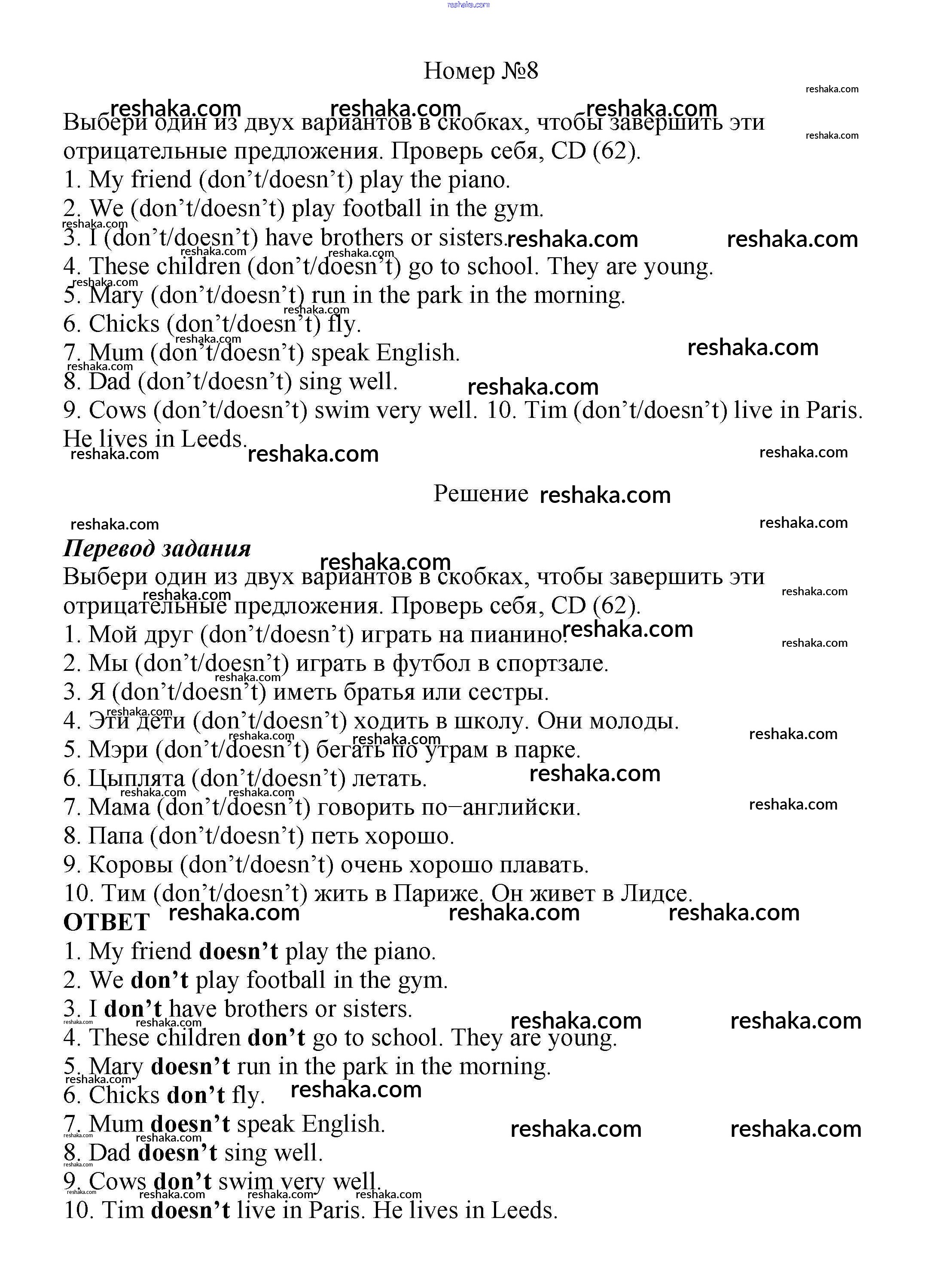 Номер №8

Выбери один из двух вариантов в скобках, чтобы завершить эти отрицательные предложения. Проверь себя, CD (62).
1. My friend (don't/doesn't) play the piano.
2. We (don't/doesn't) play football in the gym.
3. I (don't/doesn't) have brothers or sisters.
4. These children (don't/doesn't) go to school. They are young.
5. Mary (don't/doesn't) run in the park in the morning.
6. Chicks (don't/doesn't) fly.
7. Mum (don't/doesn't) speak English.
8. Dad (don't/doesn't) sing well.
9. Cows (don't/doesn't) swim very well. 10. Tim (don't/doesn't) live in Paris. He lives in Leeds.

Решение

Перевод задания
Выбери один из двух вариантов в скобках, чтобы завершить эти отрицательные предложения. Проверь себя, CD (62).
1. Мой друг (don't/doesn't) играть на пианино.
2. Мы (don't/doesn't) играть в футбол в спортзале.
3. Я (don't/doesn't) иметь братья или сестры.
4. Эти дети (don't/doesn't) ходить в школу. Они молоды.
5. Мэри (don't/doesn't) бегать по утрам в парке.
6. Цыплята (don't/doesn't) летать.
7. Мама (don't/doesn't) говорить по–английски.
8. Папа (don't/doesn't) петь хорошо.
9. Коровы (don't/doesn't) очень хорошо плавать.
10. Тим (don't/doesn't) жить в Париже. Он живет в Лидсе.
ОТВЕТ
1. My friend doesn't play the piano.
2. We don't play football in the gym.
3. I don't have brothers or sisters.
4. These children don't go to school. They are young.
5. Mary doesn't run in the park in the morning.
6. Chicks don't fly.
7. Mum doesn't speak English.
8. Dad doesn't sing well.
9. Cows don't swim very well.
10. Tim doesn't live in Paris. He lives in Leeds.

reshaka.com